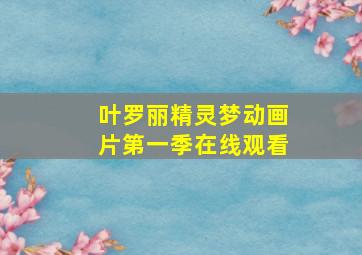 叶罗丽精灵梦动画片第一季在线观看